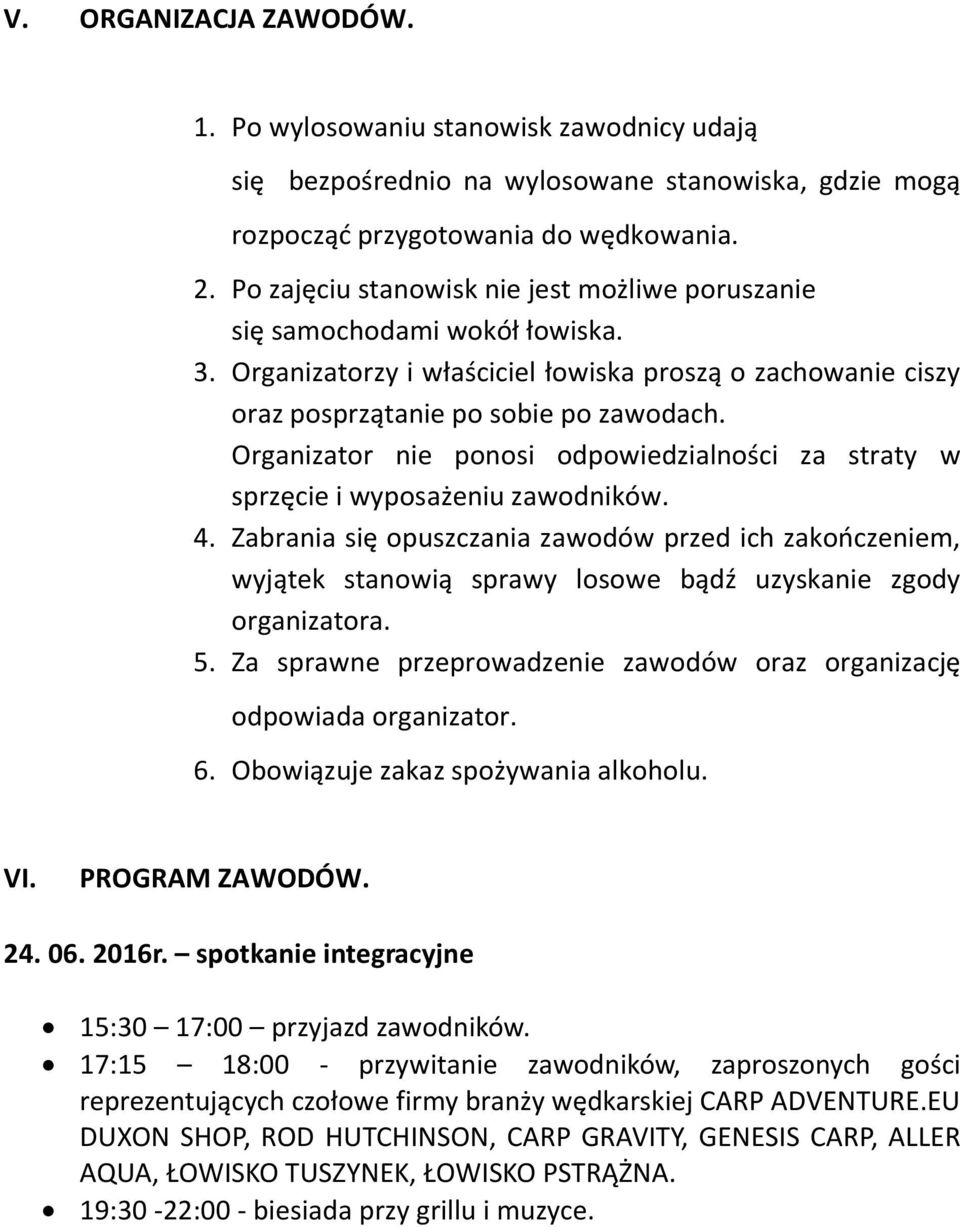 V. ORGANIZACJA ZAWODÓW.

1. Po wylosowaniu stanowisk zawodnicy udają się bezpośrednio na wylosowane stanowiska, gdzie mogą rozpocząć przygotowania do wędkowania.
2. Po zajęciu stanowisk nie jest możliwe poruszanie się samochodami wokół łowiska.
3. Organizatorzy i właściciel łowiska proszą o zachowanie ciszy oraz posprzątanie po sobie po zawodach. Organizator nie ponosi odpowiedzialności za straty w sprzęcie i wyposażeniu zawodników.
4. Zabrania się opuszczania zawodów przed ich zakończeniem, wyjątek stanowią sprawy losowe bądź uzyskanie zgody organizatora.
5. Za sprawne przeprowadzenie zawodów oraz organizację odpowiada organizator.
6. Obowiązuje zakaz spożywania alkoholu.

VI. PROGRAM ZAWODÓW.

24. 06. 2016r. – spotkanie integracyjne

• 15:30 – 17:00 – przyjazd zawodników.
• 17:15 – 18:00 - przywitanie zawodników, zaproszonych gości reprezentujących czołowe firmy branży wędkarskiej CARP ADVENTURE.EU DUXON SHOP, ROD HUTCHINSON, CARP GRAVITY, GENESIS CARP, ALLER AQUA, ŁOWISKO TUSZYNEK, ŁOWISKO PSTRĄŻNA.
• 19:30 -22:00 - biesiada przy grillu i muzyce.